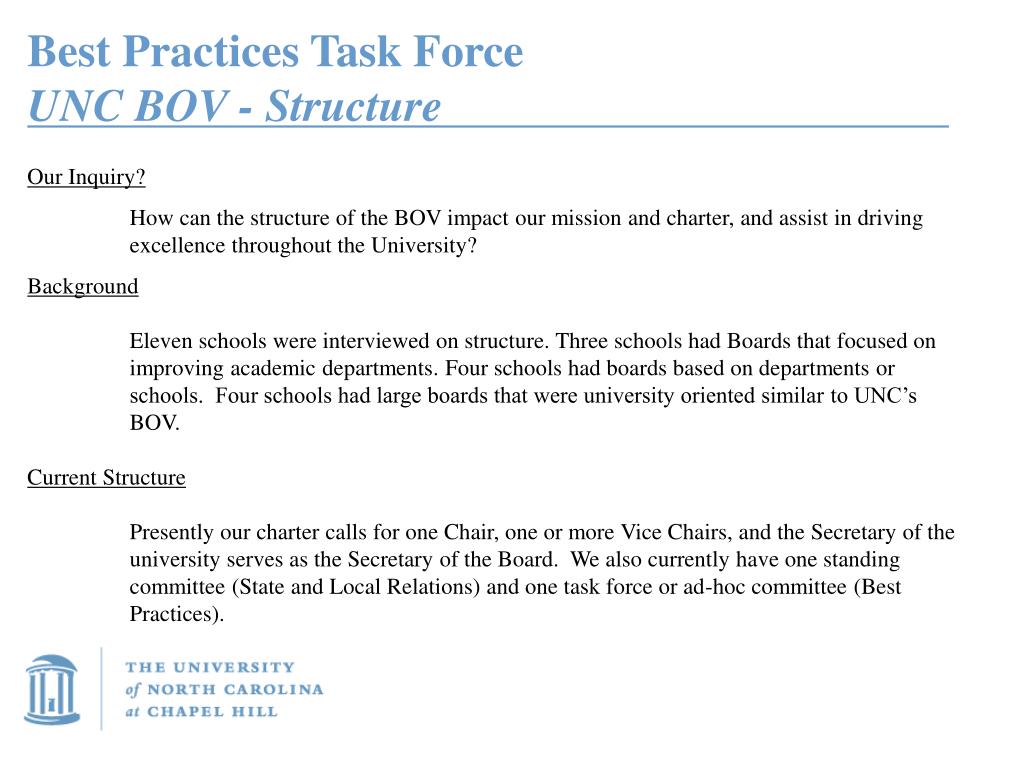 Best Practices Task Force
UNC BOV - Structure

Our Inquiry?

How can the structure of the BOV impact our mission and charter, and assist in driving excellence throughout the University?

Background

Eleven schools were interviewed on structure. Three schools had Boards that focused on improving academic departments. Four schools had boards based on departments or schools. Four schools had large boards that were university oriented similar to UNC's BOV.

Current Structure

Presently our charter calls for one Chair, one or more Vice Chairs, and the Secretary of the university serves as the Secretary of the Board. We also currently have one standing committee (State and Local Relations) and one task force or ad-hoc committee (Best Practices).

THE UNIVERSITY
of NORTH CAROLINA
at CHAPEL HILL